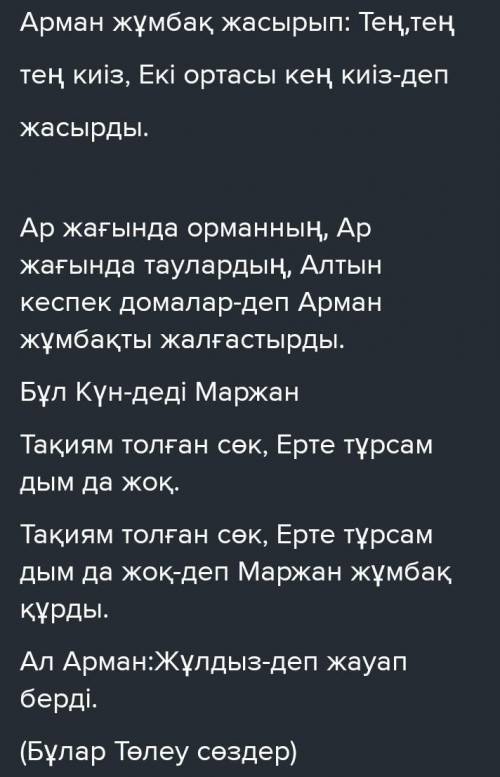 Арман жұмбақ жасырып: Тең,тең тең киіз, Екі ортасы кең киіз-деп жасырды.

Ар жағында орманның, Ар жағында таулардың, Алтын кеспек домалар-деп Арман жұмбақты жалғастырды.

Бұл Күн-деді Маржан

Тақиям толған сөк, Ерте тұрсам дым да жоқ.

Тақиям толған сөк, Ерте тұрсам дым да жоқ-деп Маржан жұмбақ құрды.

Ал Арман:Жұлдыз-деп жауап берді.

(Бұлар Төлеу сөздер)